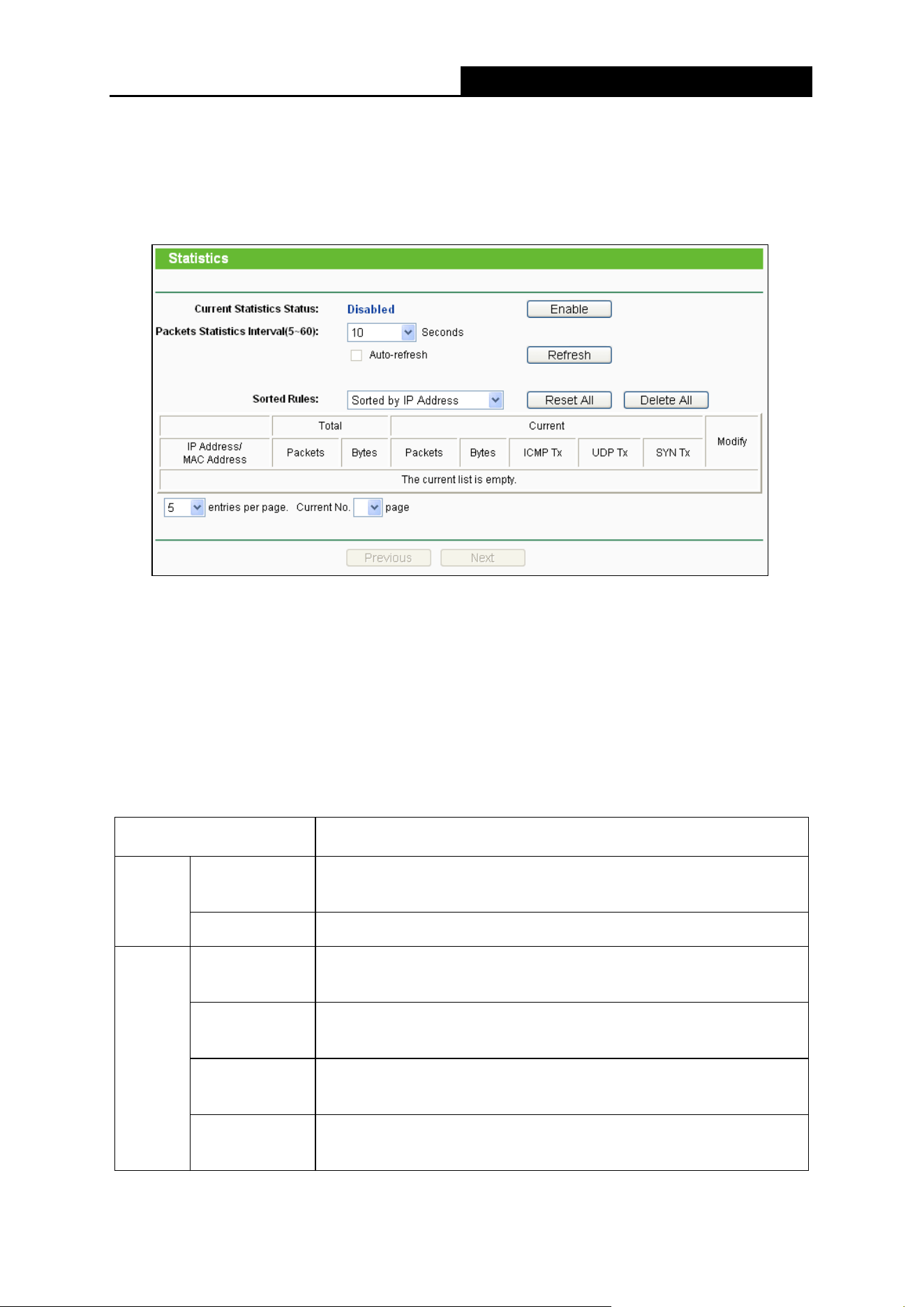 Statistics

Current Statistics Status: Disabled Enable

Packets Statistics Interval(5~60): 10 Seconds

Auto-refresh Refresh

Sorted Rules: Sorted by IP Address Reset All Delete All

| | Total | | Current | | | | | Modify |
|---|---|---|---|---|---|---|---|---|
| IP Address/ MAC Address | Packets | Bytes | Packets | Bytes | ICMP Tx | UDP Tx | SYN Tx | |
| The current list is empty. | | | | | | | | |

5 entries per page. Current No. page

Previous Next